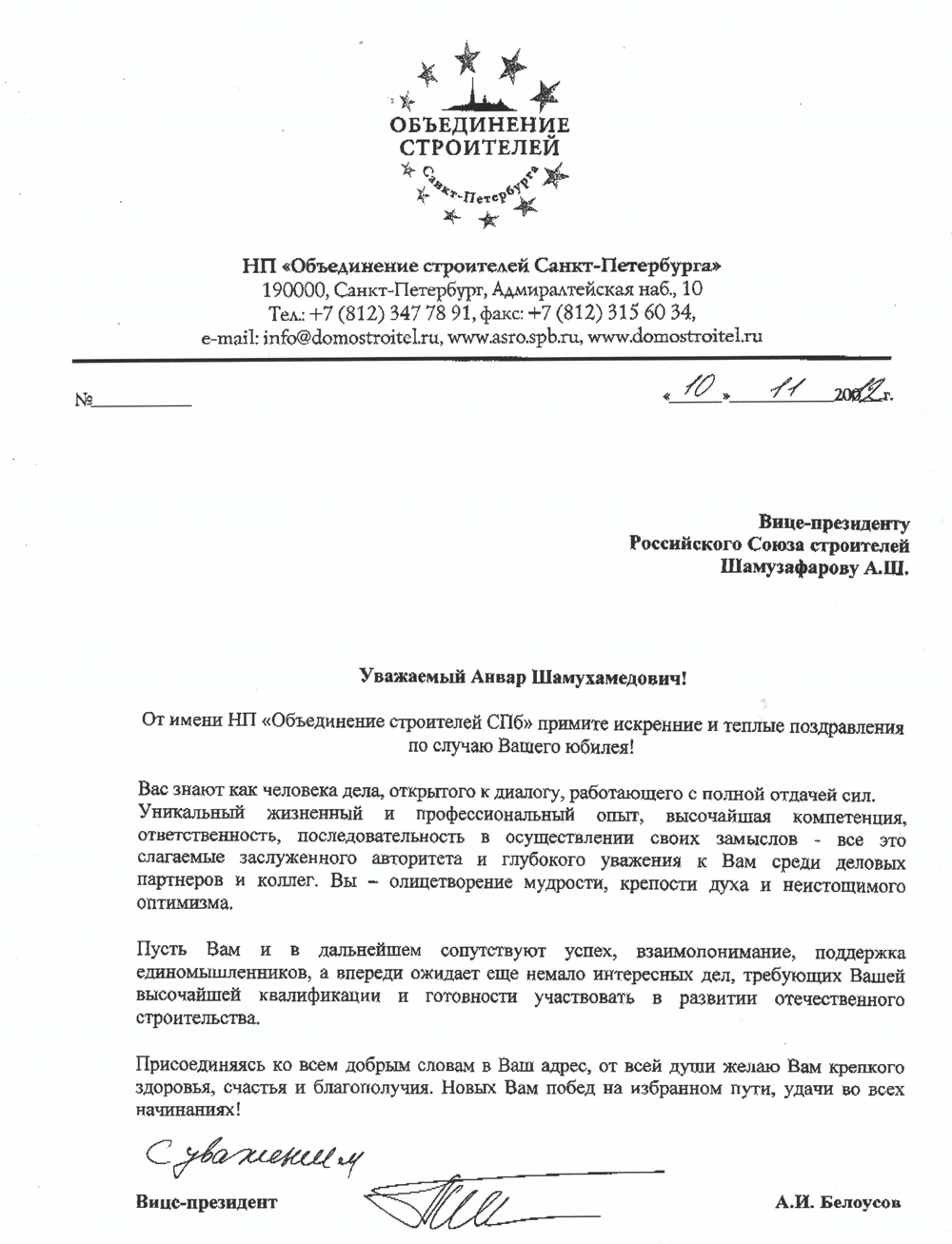 ОБЪЕДИНЕНИЕ СТРОИТЕЛЕЙ
Санкт-Петербурга

НП «Объединение строителей Санкт-Петербурга»
190000, Санкт-Петербург, Адмиралтейская наб., 10
Тел.: +7 (812) 347 78 91, факс: +7 (812) 315 60 34,
e-mail: info@domostroitel.ru, www.asro.spb.ru, www.domostroitel.ru

№__________ «10» 11 2012 г.

Вице-президенту
Российского Союза строителей
Шамузафарову А.Ш.

Уважаемый Анвар Шамухамедович!

От имени НП «Объединение строителей СПб» примите искренние и теплые поздравления по случаю Вашего юбилея!

Вас знают как человека дела, открытого к диалогу, работающего с полной отдачей сил. Уникальный жизненный и профессиональный опыт, высочайшая компетенция, ответственность, последовательность в осуществлении своих замыслов - все это слагаемые заслуженного авторитета и глубокого уважения к Вам среди деловых партнеров и коллег. Вы – олицетворение мудрости, крепости духа и неистощимого оптимизма.

Пусть Вам и в дальнейшем сопутствуют успех, взаимопонимание, поддержка единомышленников, а впереди ожидает еще немало интересных дел, требующих Вашей высочайшей квалификации и готовности участвовать в развитии отечественного строительства.

Присоединяясь ко всем добрым словам в Ваш адрес, от всей души желаю Вам крепкого здоровья, счастья и благополучия. Новых Вам побед на избранном пути, удачи во всех начинаниях!

С уважением

Вице-президент А.И. Белоусов